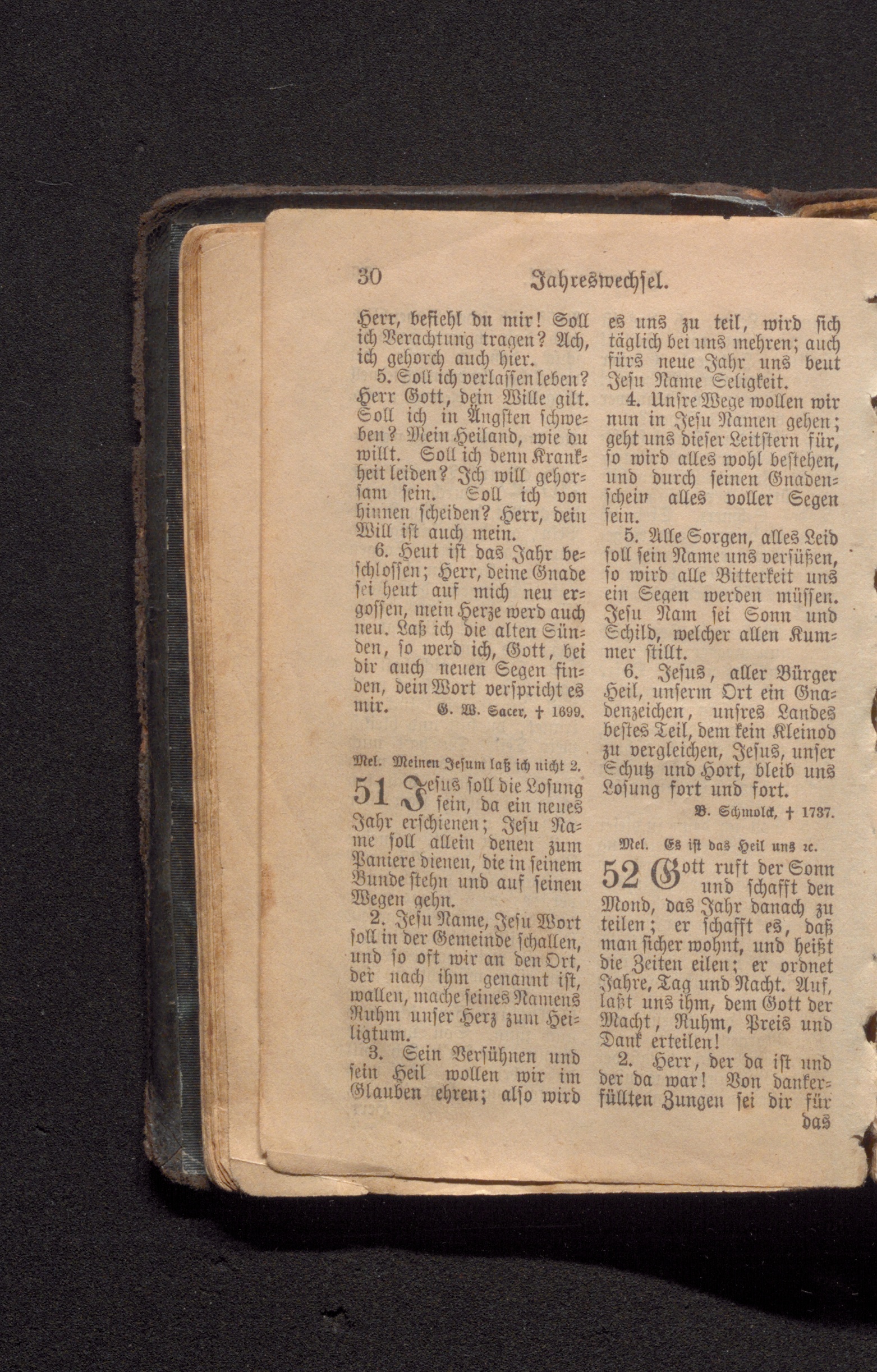 30 Jahreswechsel.

Herr, befiehl du mir! Soll ich Verachtung tragen? Ach, ich gehorch auch hier.

5. Soll ich verlassen leben? Herr Gott, dein Wille gilt. Soll ich in Ängsten schweben? Mein Heiland, wie du willt. Soll ich denn Krankheit leiden? Ich will gehorsam sein. Soll ich von hinnen scheiden? Herr, dein Will ist auch mein.

6. Heut ist das Jahr beschlossen; Herr, deine Gnade sei heut auf mich neu ergossen, mein Herze werd auch neu. Laß ich die alten Sünden, so werd ich, Gott, bei dir auch neuen Segen finden, dein Wort verspricht es mir.
G. W. Sacer, † 1699.

Mel. Meinen Jesum laß ich nicht 2.

51 Jesus soll die Losung sein, da ein neues Jahr erschienen; Jesu Name soll allein denen zum Paniere dienen, die in seinem Bunde stehn und auf seinen Wegen gehn.

2. Jesu Name, Jesu Wort soll in der Gemeinde schallen, und so oft wir an den Ort, der nach ihm genannt ist, wallen, mache seines Namens Ruhm unser Herz zum Heiligtum.

3. Sein Versühnen und sein Heil wollen wir im Glauben ehren; also wird es uns zu teil, wird sich täglich bei uns mehren; auch fürs neue Jahr uns beut Jesu Name Seligkeit.

4. Unsre Wege wollen wir nun in Jesu Namen gehen; geht uns dieser Leitstern für, so wird alles wohl bestehen, und durch seinen Gnadenschein alles voller Segen sein.

5. Alle Sorgen, alles Leid soll sein Name uns versüßen, so wird alle Bitterkeit uns ein Segen werden müssen. Jesu Nam sei Sonn und Schild, welcher allen Kummer stillt.

6. Jesus, aller Bürger Heil, unserm Ort ein Gnadenzeichen, unsres Landes bestes Teil, dem kein Kleinod zu vergleichen, Jesus, unser Schutz und Hort, bleib uns Losung fort und fort.
B. Schmolck, † 1737.

Mel. Es ist das Heil uns rc.

52 Gott ruft der Sonn und schafft den Mond, das Jahr danach zu teilen; er schafft es, daß man sicher wohnt, und heißt die Zeiten eilen; er ordnet Jahre, Tag und Nacht. Auf, laßt uns ihm, dem Gott der Macht, Ruhm, Preis und Dank erteilen!

2. Herr, der da ist und der da war! Von dankerfüllten Zungen sei dir für das